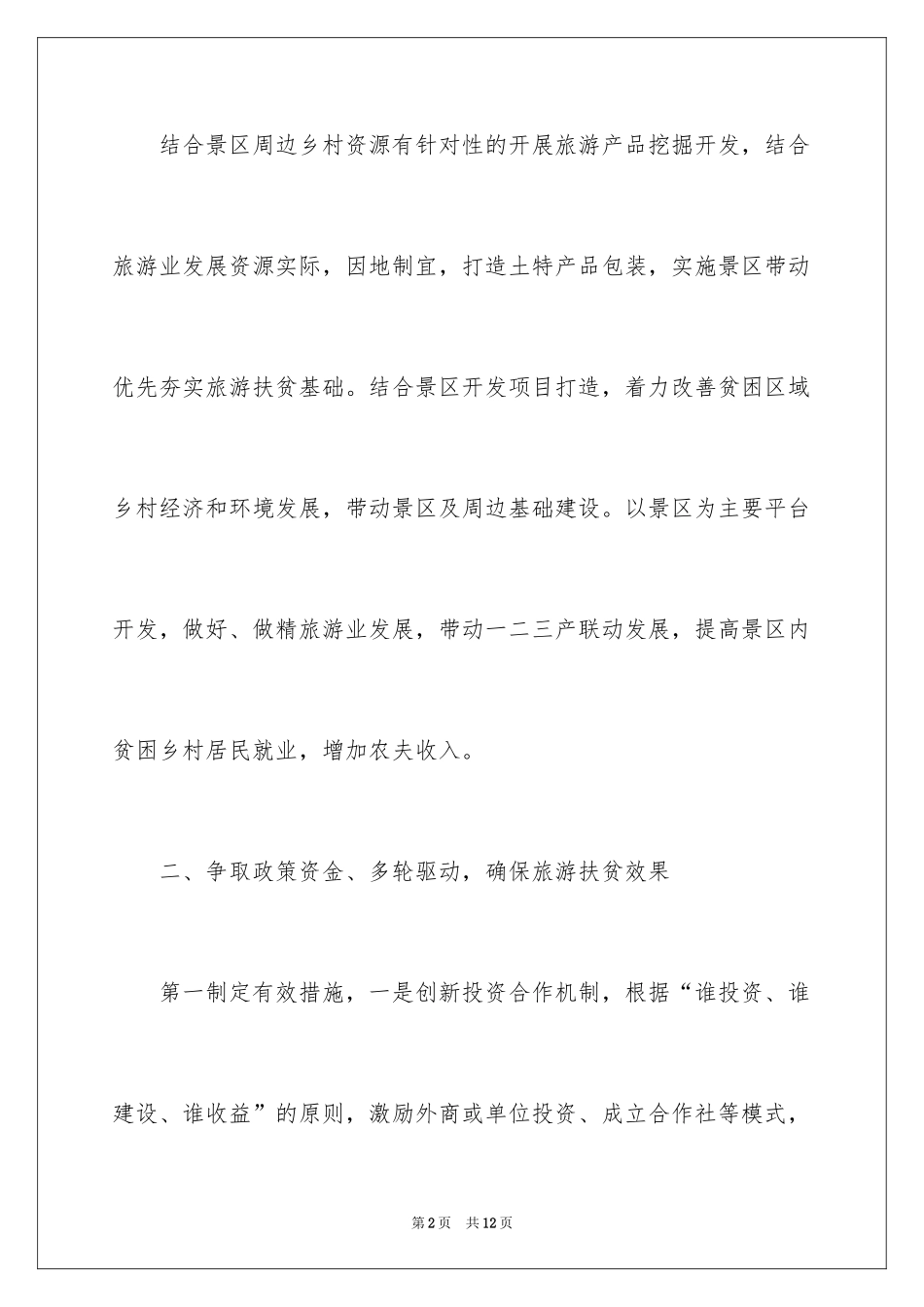 结合景区周边乡村资源有针对性的开展旅游产品挖掘开发，结合旅游业发展资源实际，因地制宜，打造土特产品包装，实施景区带动优先夯实旅游扶贫基础。结合景区开发项目打造，着力改善贫困区域乡村经济和环境发展，带动景区及周边基础建设。以景区为主要平台开发，做好、做精旅游业发展，带动一二三产联动发展，提高景区内贫困乡村居民就业，增加农夫收入。

二、争取政策资金、多轮驱动，确保旅游扶贫效果

第一制定有效措施，一是创新投资合作机制，根据“谁投资、谁建设、谁收益”的原则，激励外商或单位投资、成立合作社等模式，

第2页　共12页